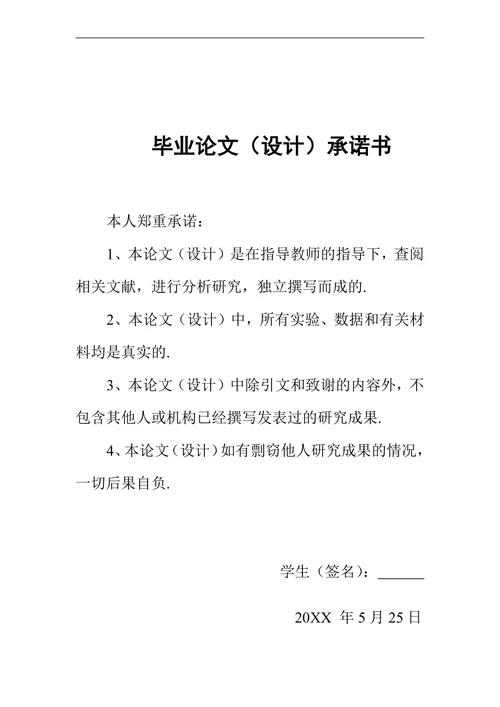 毕业论文（设计）承诺书

本人郑重承诺：

1、本论文（设计）是在指导教师的指导下，查阅相关文献，进行分析研究，独立撰写而成的.

2、本论文（设计）中，所有实验、数据和有关材料均是真实的.

3、本论文（设计）中除引文和致谢的内容外，不包含其他人或机构已经撰写发表过的研究成果.

4、本论文（设计）如有剽窃他人研究成果的情况，一切后果自负.

学生（签名）：______

20XX 年 5 月 25 日